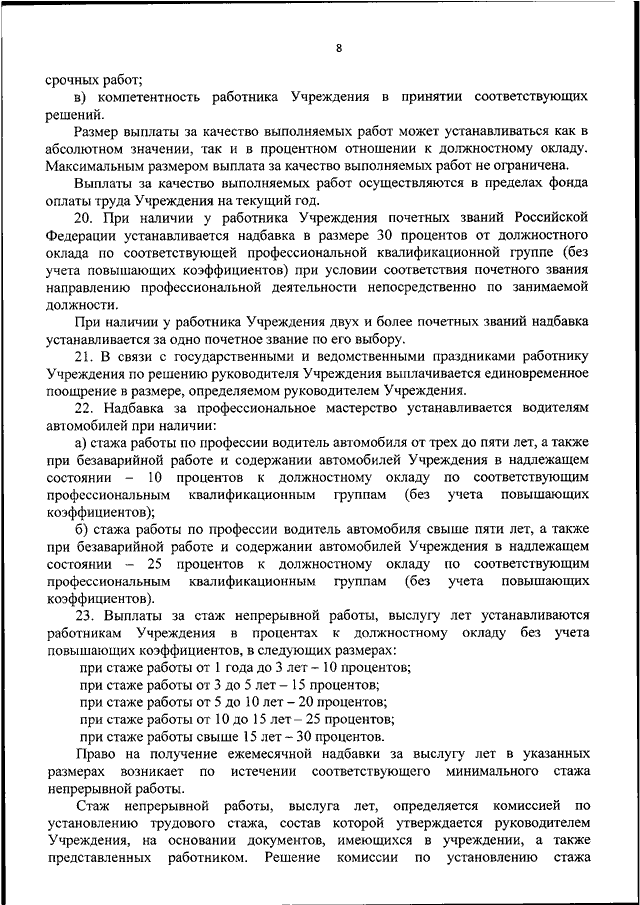 8

срочных работ;

в) компетентность работника Учреждения в принятии соответствующих решений.

Размер выплаты за качество выполняемых работ может устанавливаться как в абсолютном значении, так и в процентном отношении к должностному окладу. Максимальным размером выплата за качество выполняемых работ не ограничена.

Выплаты за качество выполняемых работ осуществляются в пределах фонда оплаты труда Учреждения на текущий год.

20. При наличии у работника Учреждения почетных званий Российской Федерации устанавливается надбавка в размере 30 процентов от должностного оклада по соответствующей профессиональной квалификационной группе (без учета повышающих коэффициентов) при условии соответствия почетного звания направлению профессиональной деятельности непосредственно по занимаемой должности.

При наличии у работника Учреждения двух и более почетных званий надбавка устанавливается за одно почетное звание по его выбору.

21. В связи с государственными и ведомственными праздниками работнику Учреждения по решению руководителя Учреждения выплачивается единовременное поощрение в размере, определяемом руководителем Учреждения.

22. Надбавка за профессиональное мастерство устанавливается водителям автомобилей при наличии:

а) стажа работы по профессии водитель автомобиля от трех до пяти лет, а также при безаварийной работе и содержании автомобилей Учреждения в надлежащем состоянии – 10 процентов к должностному окладу по соответствующим профессиональным квалификационным группам (без учета повышающих коэффициентов);

б) стажа работы по профессии водитель автомобиля свыше пяти лет, а также при безаварийной работе и содержании автомобилей Учреждения в надлежащем состоянии – 25 процентов к должностному окладу по соответствующим профессиональным квалификационным группам (без учета повышающих коэффициентов).

23. Выплаты за стаж непрерывной работы, выслугу лет устанавливаются работникам Учреждения в процентах к должностному окладу без учета повышающих коэффициентов, в следующих размерах:

при стаже работы от 1 года до 3 лет – 10 процентов;
при стаже работы от 3 до 5 лет – 15 процентов;
при стаже работы от 5 до 10 лет – 20 процентов;
при стаже работы от 10 до 15 лет – 25 процентов;
при стаже работы свыше 15 лет – 30 процентов.

Право на получение ежемесячной надбавки за выслугу лет в указанных размерах возникает по истечении соответствующего минимального стажа непрерывной работы.

Стаж непрерывной работы, выслуга лет, определяется комиссией по установлению трудового стажа, состав которой утверждается руководителем Учреждения, на основании документов, имеющихся в учреждении, а также представленных работником. Решение комиссии по установлению стажа